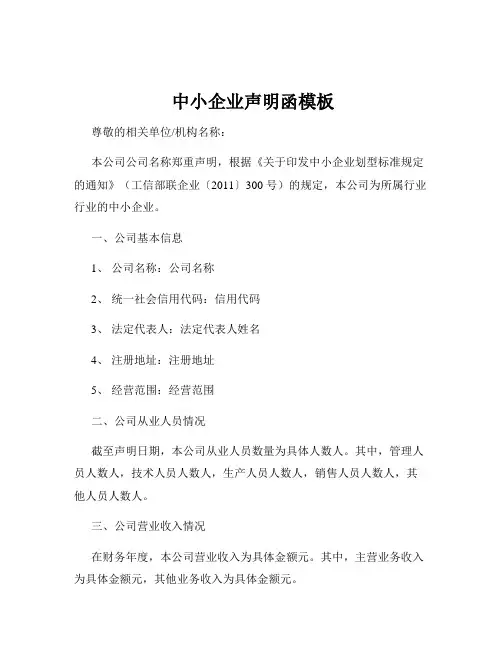 中小企业声明函模板

尊敬的相关单位/机构名称：

本公司公司名称郑重声明，根据《关于印发中小企业划型标准规定的通知》（工信部联企业〔2011〕300 号）的规定，本公司为所属行业行业的中小企业。

一、公司基本信息

1、公司名称：公司名称

2、统一社会信用代码：信用代码

3、法定代表人：法定代表人姓名

4、注册地址：注册地址

5、经营范围：经营范围

二、公司从业人员情况

截至声明日期，本公司从业人员数量为具体人数人。其中，管理人员人数人，技术人员人数人，生产人员人数人，销售人员人数人，其他人员人数人。

三、公司营业收入情况

在财务年度，本公司营业收入为具体金额元。其中，主营业务收入为具体金额元，其他业务收入为具体金额元。